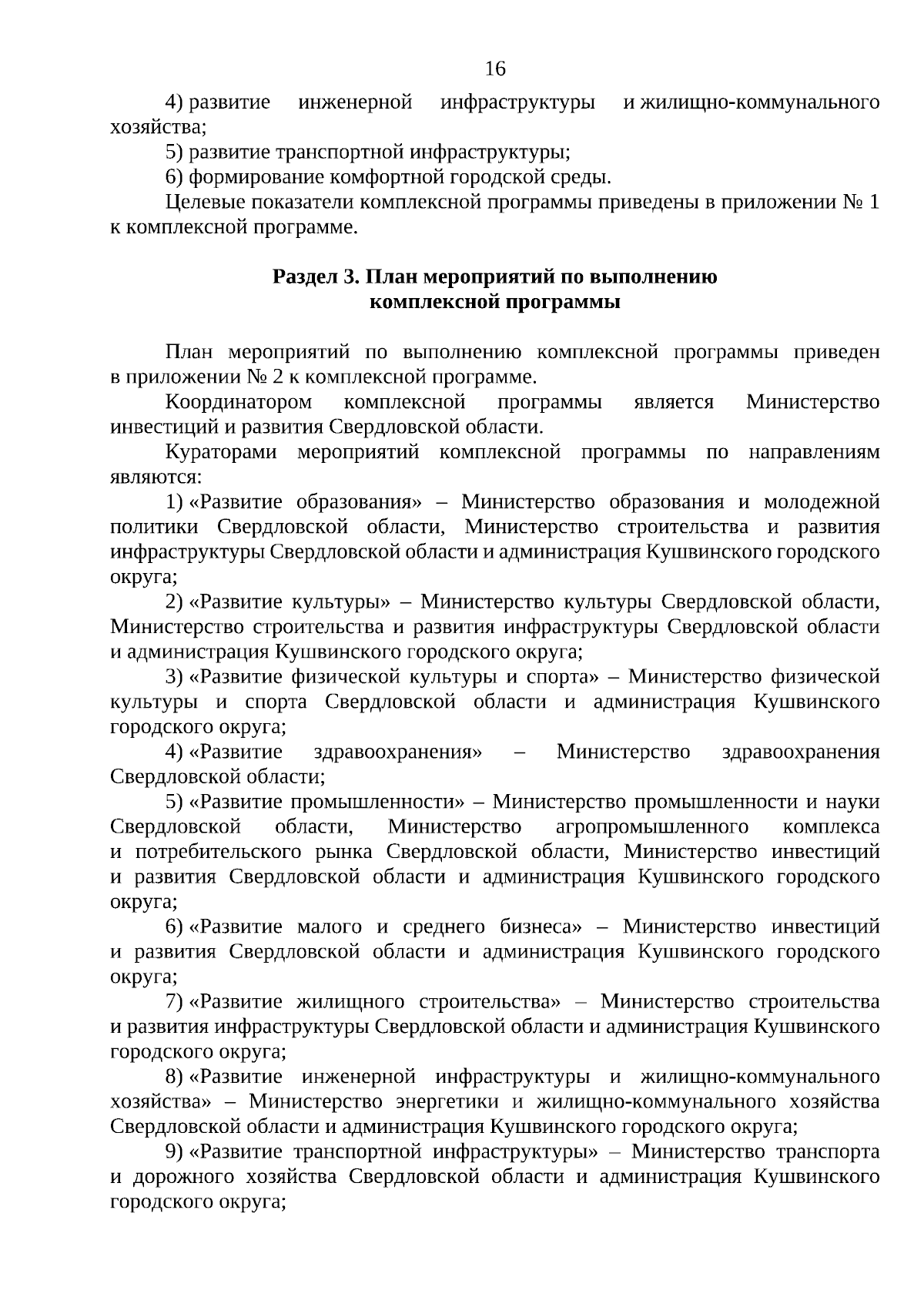 16

4) развитие инженерной инфраструктуры и жилищно-коммунального хозяйства;

5) развитие транспортной инфраструктуры;

6) формирование комфортной городской среды.

Целевые показатели комплексной программы приведены в приложении № 1 к комплексной программе.

Раздел 3. План мероприятий по выполнению комплексной программы

План мероприятий по выполнению комплексной программы приведен в приложении № 2 к комплексной программе.

Координатором комплексной программы является Министерство инвестиций и развития Свердловской области.

Кураторами мероприятий комплексной программы по направлениям являются:

1) «Развитие образования» – Министерство образования и молодежной политики Свердловской области, Министерство строительства и развития инфраструктуры Свердловской области и администрация Кушвинского городского округа;

2) «Развитие культуры» – Министерство культуры Свердловской области, Министерство строительства и развития инфраструктуры Свердловской области и администрация Кушвинского городского округа;

3) «Развитие физической культуры и спорта» – Министерство физической культуры и спорта Свердловской области и администрация Кушвинского городского округа;

4) «Развитие здравоохранения» – Министерство здравоохранения Свердловской области;

5) «Развитие промышленности» – Министерство промышленности и науки Свердловской области, Министерство агропромышленного комплекса и потребительского рынка Свердловской области, Министерство инвестиций и развития Свердловской области и администрация Кушвинского городского округа;

6) «Развитие малого и среднего бизнеса» – Министерство инвестиций и развития Свердловской области и администрация Кушвинского городского округа;

7) «Развитие жилищного строительства» – Министерство строительства и развития инфраструктуры Свердловской области и администрация Кушвинского городского округа;

8) «Развитие инженерной инфраструктуры и жилищно-коммунального хозяйства» – Министерство энергетики и жилищно-коммунального хозяйства Свердловской области и администрация Кушвинского городского округа;

9) «Развитие транспортной инфраструктуры» – Министерство транспорта и дорожного хозяйства Свердловской области и администрация Кушвинского городского округа;